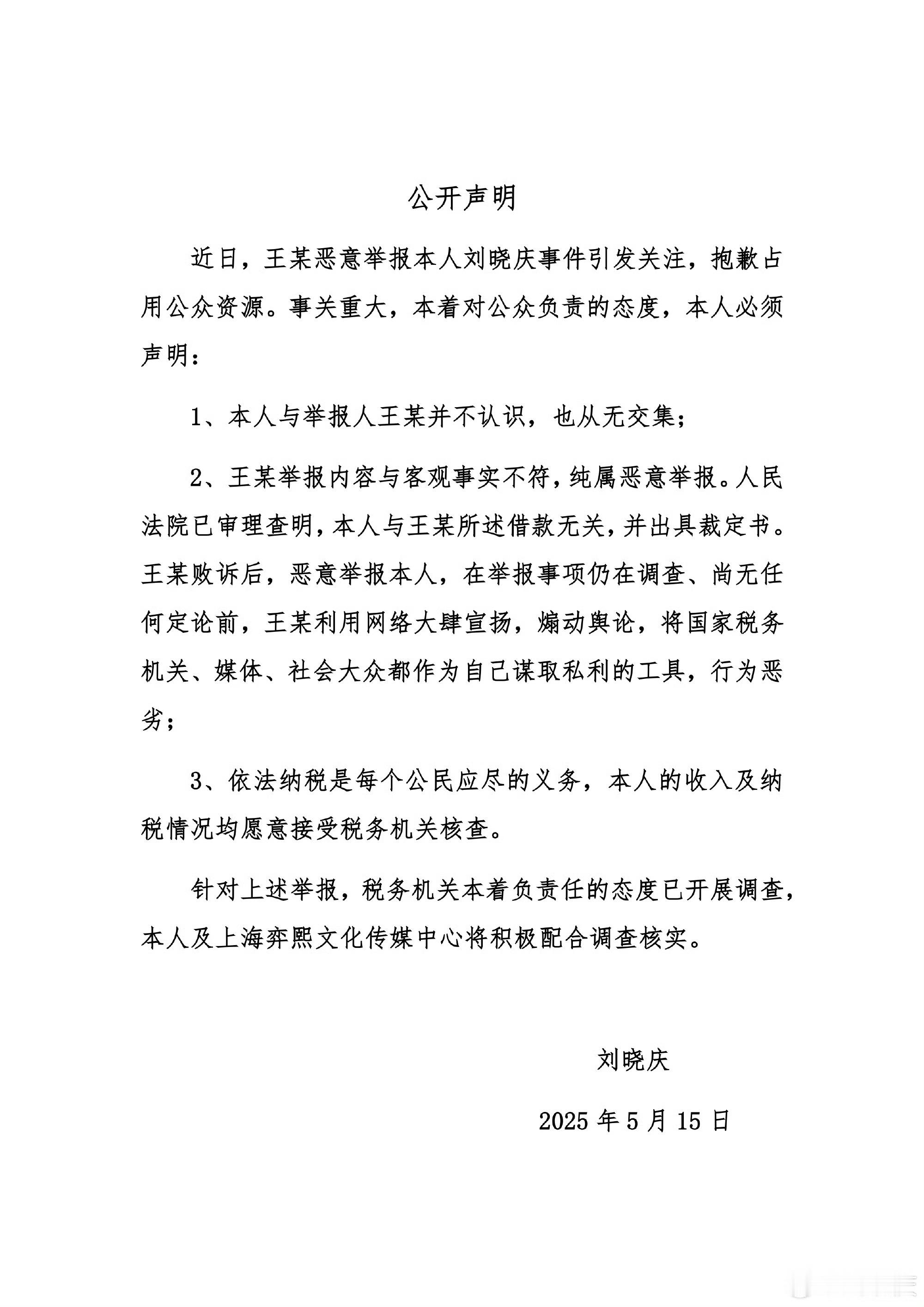 公开声明

近日，王某恶意举报本人刘晓庆事件引发关注，抱歉占用公众资源。事关重大，本着对公众负责的态度，本人必须声明：

1、本人与举报人王某并不认识，也从无交集；

2、王某举报内容与客观事实不符，纯属恶意举报。人民法院已审理查明，本人与王某所述借款无关，并出具裁定书。王某败诉后，恶意举报本人，在举报事项仍在调查、尚无任何定论前，王某利用网络大肆宣扬，煽动舆论，将国家税务机关、媒体、社会大众都作为自己谋取私利的工具，行为恶劣；

3、依法纳税是每个公民应尽的义务，本人的收入及纳税情况均愿意接受税务机关核查。

针对上述举报，税务机关本着负责任的态度已开展调查，本人及上海弈熙文化传媒中心将积极配合调查核实。

刘晓庆

2025 年 5 月 15 日